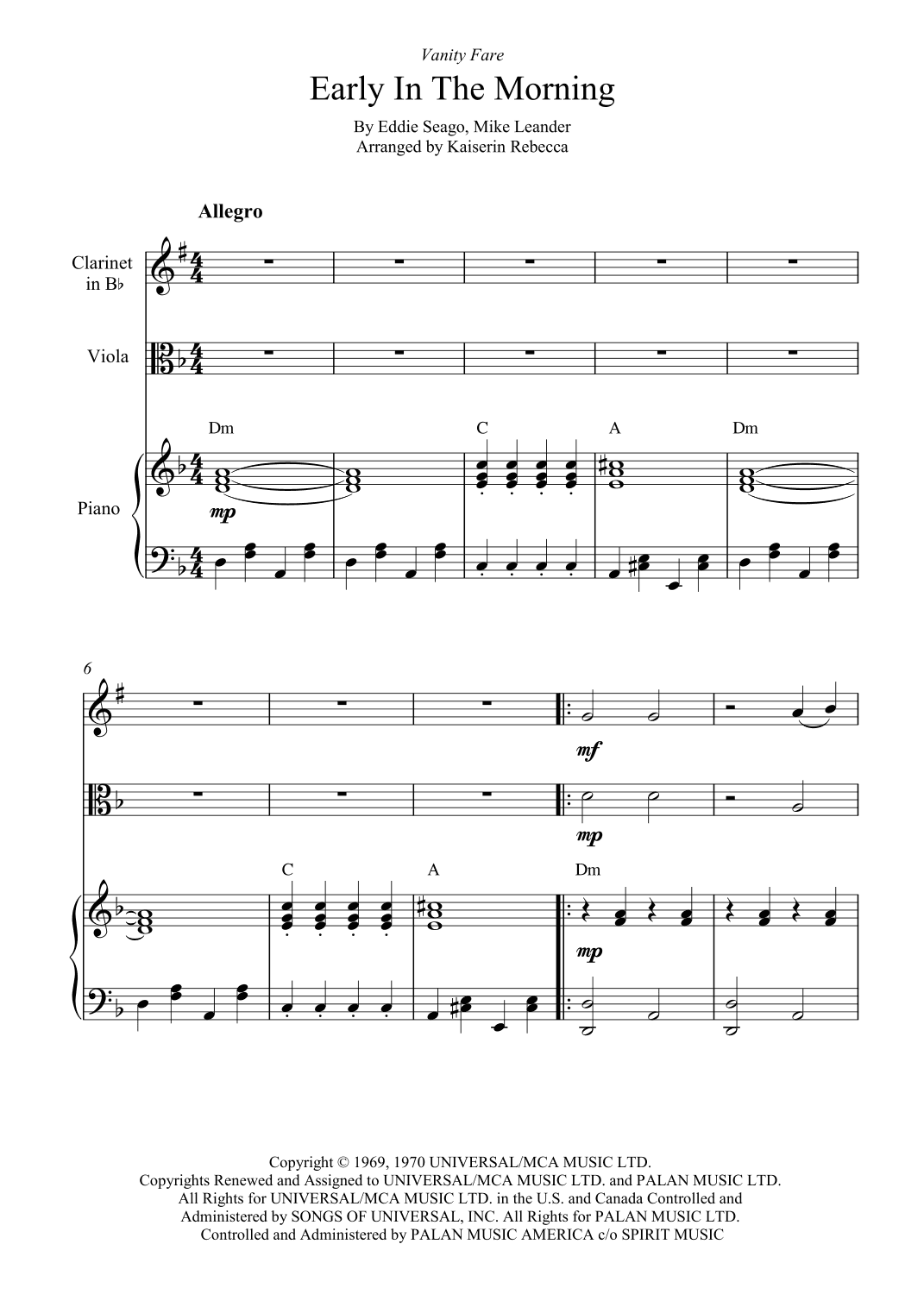 Vanity Fare

Early In The Morning

By Eddie Seago, Mike Leander
Arranged by Kaiserin Rebecca

Allegro

Clarinet in B♭

Viola

Piano

Dm C A Dm

mp

6

mf

mp

C A Dm

mp

Copyright © 1969, 1970 UNIVERSAL/MCA MUSIC LTD.
Copyrights Renewed and Assigned to UNIVERSAL/MCA MUSIC LTD. and PALAN MUSIC LTD.
All Rights for UNIVERSAL/MCA MUSIC LTD. in the U.S. and Canada Controlled and Administered by SONGS OF UNIVERSAL, INC. All Rights for PALAN MUSIC LTD. Controlled and Administered by PALAN MUSIC AMERICA c/o SPIRIT MUSIC